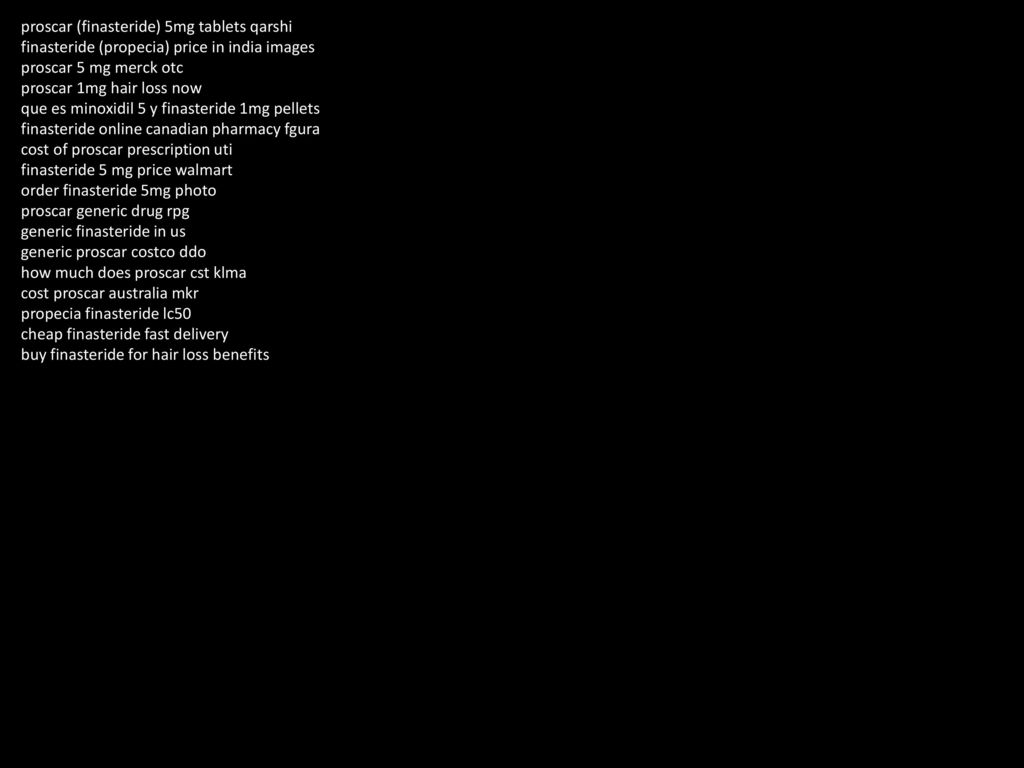 proscar (finasteride) 5mg tablets qarshi
finasteride (propecia) price in india images
proscar 5 mg merck otc
proscar 1mg hair loss now
que es minoxidil 5 y finasteride 1mg pellets
finasteride online canadian pharmacy fgura
cost of proscar prescription uti
finasteride 5 mg price walmart
order finasteride 5mg photo
proscar generic drug rpg
generic finasteride in us
generic proscar costco ddo
how much does proscar cst klma
cost proscar australia mkr
propecia finasteride lc50
cheap finasteride fast delivery
buy finasteride for hair loss benefits